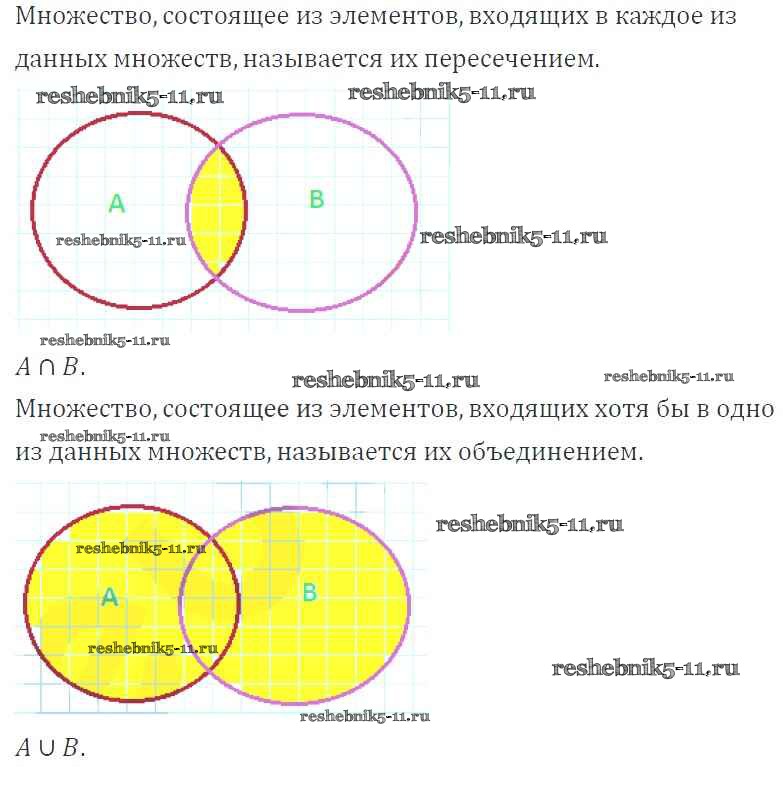 Множество, состоящее из элементов, входящих в каждое из данных множеств, называется их пересечением.

reshebnik5-11.ru reshebnik5-11.ru

A B

reshebnik5-11.ru reshebnik5-11.ru

reshebnik5-11.ru

$A \cap B$.

reshebnik5-11.ru reshebnik5-11.ru

Множество, состоящее из элементов, входящих хотя бы в одно из данных множеств, называется их объединением.

reshebnik5-11.ru

reshebnik5-11.ru reshebnik5-11.ru

A B

reshebnik5-11.ru reshebnik5-11.ru

reshebnik5-11.ru

$A \cup B$.